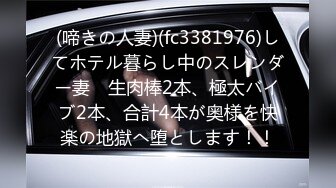 (啼きの人妻)(fc3381976)してホテル暮らし中のスレンダー妻　生肉棒2本、極太バイブ2本、合計4本が奥様を快楽の地獄へ堕とします！！